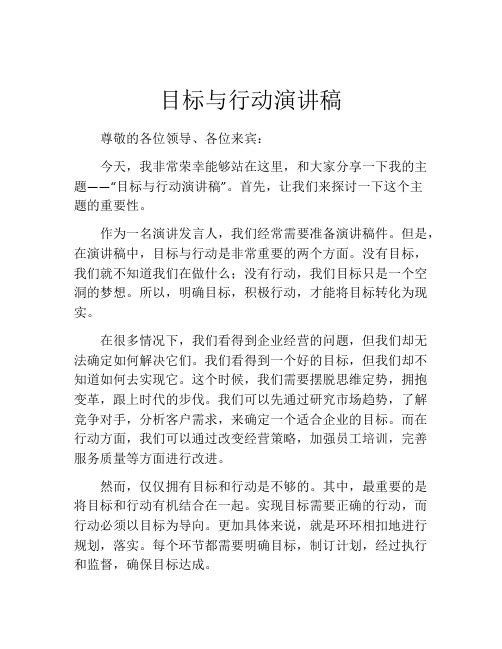 目标与行动演讲稿

尊敬的各位领导、各位来宾：

今天，我非常荣幸能够站在这里，和大家分享一下我的主题——“目标与行动演讲稿”。首先，让我们来探讨一下这个主题的重要性。

作为一名演讲发言人，我们经常需要准备演讲稿件。但是，在演讲稿中，目标与行动是非常重要的两个方面。没有目标，我们就不知道我们在做什么；没有行动，我们目标只是一个空洞的梦想。所以，明确目标，积极行动，才能将目标转化为现实。

在很多情况下，我们看得到企业经营的问题，但我们却无法确定如何解决它们。我们看得到一个好的目标，但我们却不知道如何去实现它。这个时候，我们需要摆脱思维定势，拥抱变革，跟上时代的步伐。我们可以先通过研究市场趋势，了解竞争对手，分析客户需求，来确定一个适合企业的目标。而在行动方面，我们可以通过改变经营策略，加强员工培训，完善服务质量等方面进行改进。

然而，仅仅拥有目标和行动是不够的。其中，最重要的是将目标和行动有机结合在一起。实现目标需要正确的行动，而行动必须以目标为导向。更加具体来说，就是环环相扣地进行规划，落实。每个环节都需要明确目标，制订计划，经过执行和监督，确保目标达成。